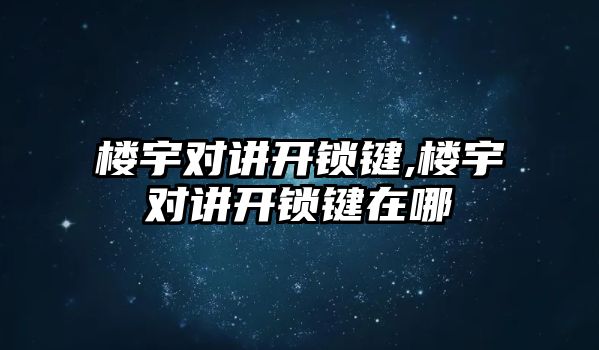 楼宇对讲开锁键,楼宇对讲开锁键在哪